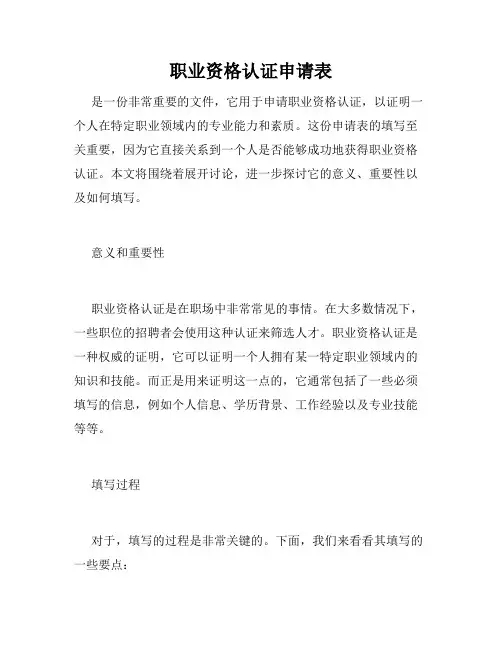 职业资格认证申请表

是一份非常重要的文件，它用于申请职业资格认证，以证明一个人在特定职业领域内的专业能力和素质。这份申请表的填写至关重要，因为它直接关系到一个人是否能够成功地获得职业资格认证。本文将围绕着展开讨论，进一步探讨它的意义、重要性以及如何填写。

意义和重要性

职业资格认证是在职场中非常常见的事情。在大多数情况下，一些职位的招聘者会使用这种认证来筛选人才。职业资格认证是一种权威的证明，它可以证明一个人拥有某一特定职业领域内的知识和技能。而正是用来证明这一点的，它通常包括了一些必须填写的信息，例如个人信息、学历背景、工作经验以及专业技能等等。

填写过程

对于，填写的过程是非常关键的。下面，我们来看看其填写的一些要点：